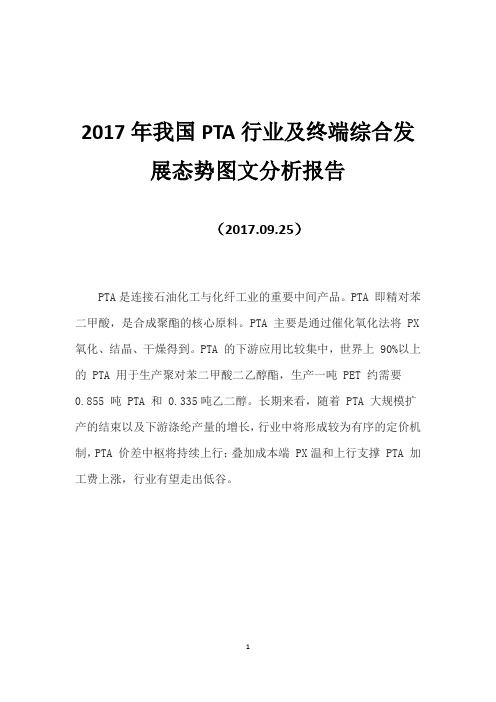 2017 年我国 PTA 行业及终端综合发展态势图文分析报告

（2017.09.25）

PTA 是连接石油化工与化纤工业的重要中间产品。PTA 即精对苯二甲酸，是合成聚酯的核心原料。PTA 主要是通过催化氧化法将 PX 氧化、结晶、干燥得到。PTA 的下游应用比较集中，世界上 90%以上的 PTA 用于生产聚对苯二甲酸二乙醇酯，生产一吨 PET 约需要 0.855 吨 PTA 和 0.335 吨乙二醇。长期来看，随着 PTA 大规模扩产的结束以及下游涤纶产量的增长，行业中将形成较为有序的定价机制，PTA 价差中枢将持续上行；叠加成本端 PX 温和上行支撑 PTA 加工费上涨，行业有望走出低谷。

1